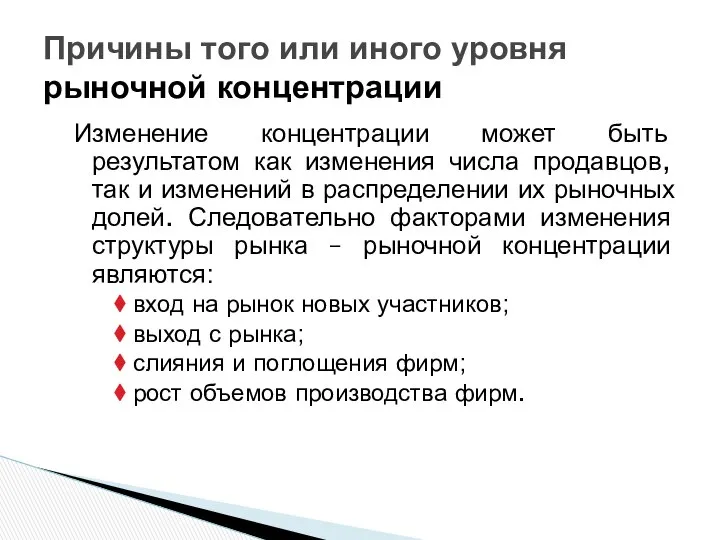 Причины того или иного уровня рыночной концентрации

Изменение концентрации может быть результатом как изменения числа продавцов, так и изменений в распределении их рыночных долей. Следовательно факторами изменения структуры рынка – рыночной концентрации являются:

♦ вход на рынок новых участников;
♦ выход с рынка;
♦ слияния и поглощения фирм;
♦ рост объемов производства фирм.